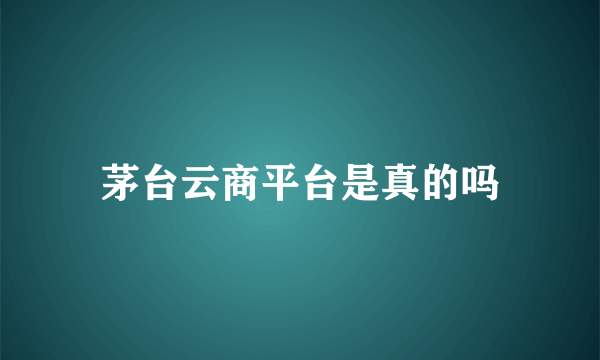 茅台云商平台是真的吗